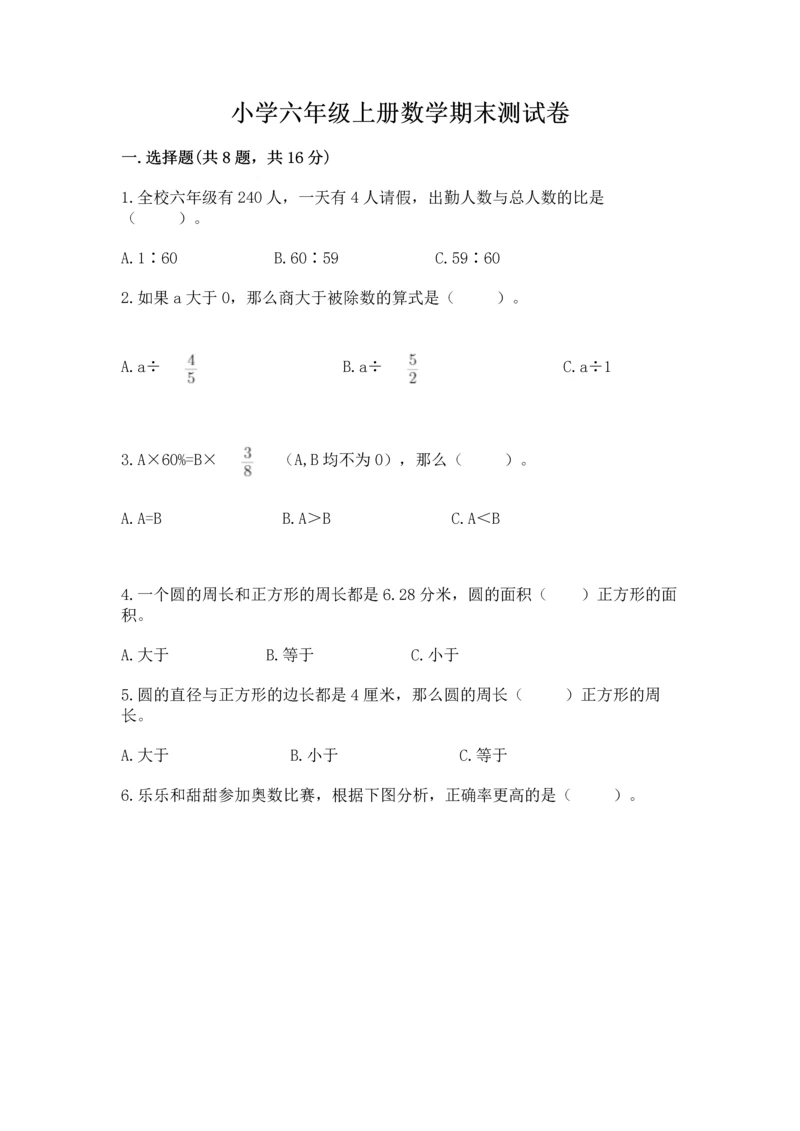 小学六年级上册数学期末测试卷

一.选择题(共8题，共16分)

1.全校六年级有240人，一天有4人请假，出勤人数与总人数的比是（　　）。

A.1∶60　　B.60∶59　　C.59∶60

2.如果a大于0，那么商大于被除数的算式是（　　）。

A.a÷ $\frac{4}{5}$　　B.a÷ $\frac{5}{2}$　　C.a÷1

3.A×60%=B× $\frac{3}{8}$ （A,B均不为0），那么（　　）。

A.A=B　　B.A＞B　　C.A＜B

4.一个圆的周长和正方形的周长都是6.28分米，圆的面积（　　）正方形的面积。

A.大于　　B.等于　　C.小于

5.圆的直径与正方形的边长都是4厘米，那么圆的周长（　　）正方形的周长。

A.大于　　B.小于　　C.等于

6.乐乐和甜甜参加奥数比赛，根据下图分析，正确率更高的是（　　）。